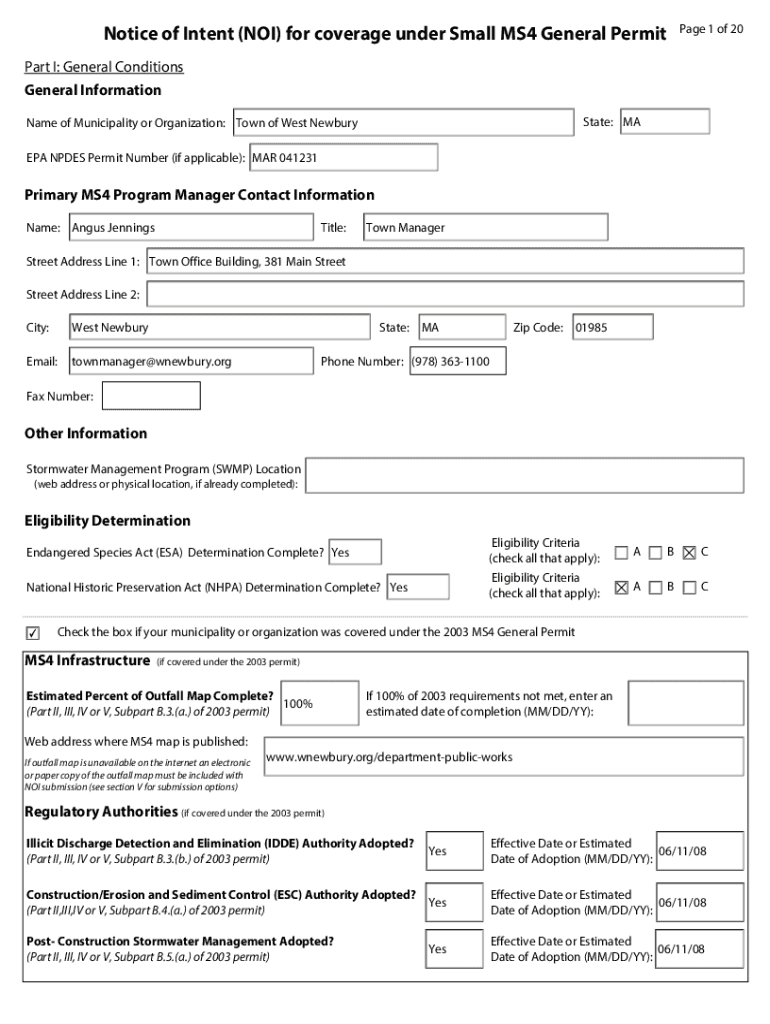 Notice of Intent (NOI) for coverage under Small MS4 General Permit

Page 1 of 20

Part I: General Conditions

General Information

Name of Municipality or Organization: Town of West Newbury

State: MA

EPA NPDES Permit Number (if applicable): MAR 041231

Primary MS4 Program Manager Contact Information

Name: Angus Jennings

Title: Town Manager

Street Address Line 1: Town Office Building, 381 Main Street

Street Address Line 2:

City: West Newbury

State: MA

Zip Code: 01985

Email: townmanager@wnewbury.org

Phone Number: (978) 363-1100

Fax Number:

Other Information

Stormwater Management Program (SWMP) Location (web address or physical location, if already completed):

Eligibility Determination

Endangered Species Act (ESA) Determination Complete? Yes

Eligibility Criteria (check all that apply): ☐ A ☐ B ☒ C

National Historic Preservation Act (NHPA) Determination Complete? Yes

Eligibility Criteria (check all that apply): ☒ A ☐ B ☐ C

☑ Check the box if your municipality or organization was covered under the 2003 MS4 General Permit

MS4 Infrastructure (if covered under the 2003 permit)

Estimated Percent of Outfall Map Complete? (Part II, III, IV or V, Subpart B.3.(a.) of 2003 permit) 100%

If 100% of 2003 requirements not met, enter an estimated date of completion (MM/DD/YY):

Web address where MS4 map is published:

If outfall map is unavailable on the internet an electronic or paper copy of the outfall map must be included with NOI submission (see section V for submission options)

www.wnewbury.org/department-public-works

Regulatory Authorities (if covered under the 2003 permit)

Illicit Discharge Detection and Elimination (IDDE) Authority Adopted? (Part II, III, IV or V, Subpart B.3.(b.) of 2003 permit) Yes

Effective Date or Estimated Date of Adoption (MM/DD/YY): 06/11/08

Construction/Erosion and Sediment Control (ESC) Authority Adopted? (Part II,III,IV or V, Subpart B.4.(a.) of 2003 permit) Yes

Effective Date or Estimated Date of Adoption (MM/DD/YY): 06/11/08

Post- Construction Stormwater Management Adopted? (Part II, III, IV or V, Subpart B.5.(a.) of 2003 permit) Yes

Effective Date or Estimated Date of Adoption (MM/DD/YY): 06/11/08